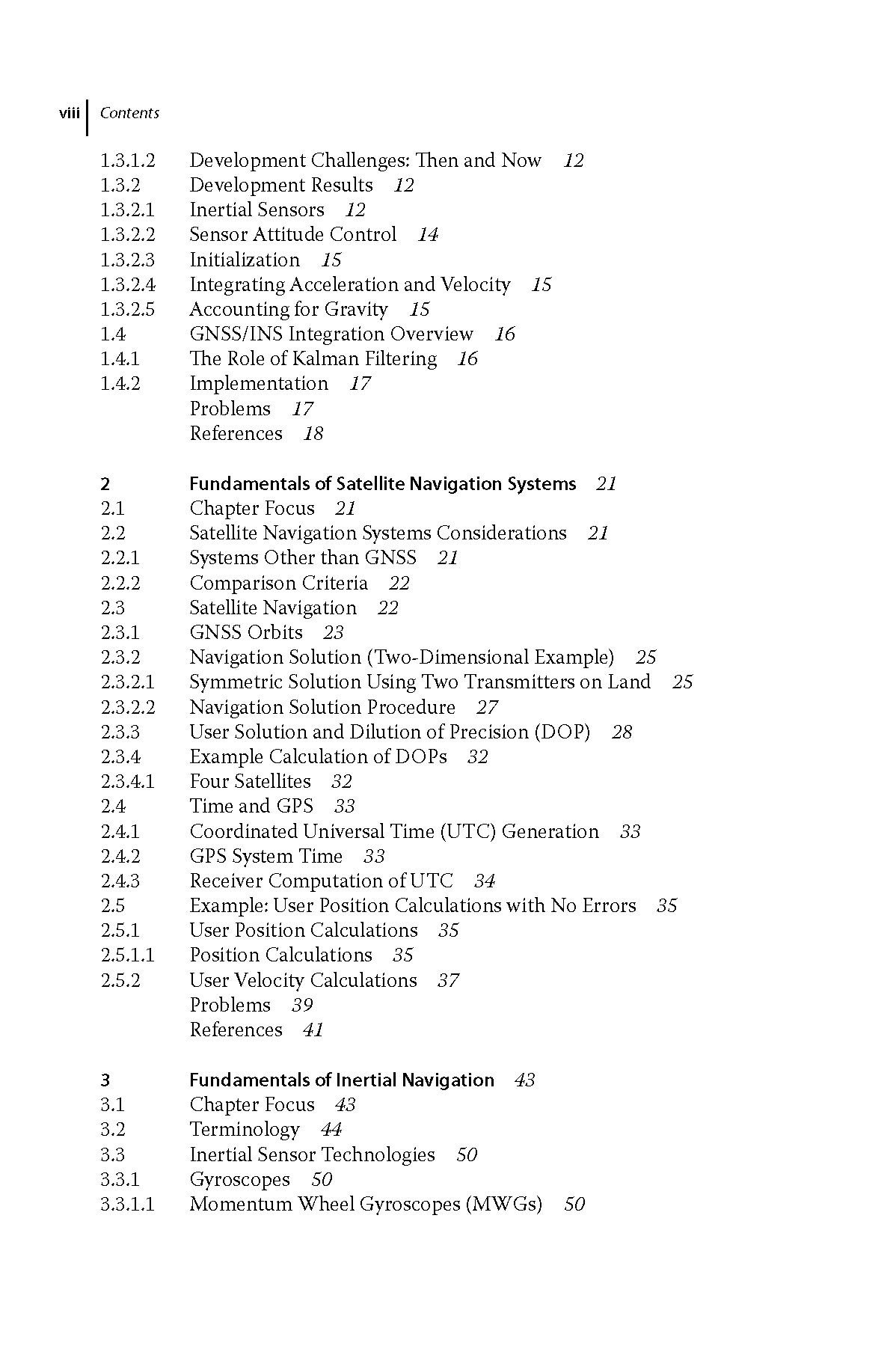 viii Contents

1.3.1.2 Development Challenges: Then and Now 12
1.3.2 Development Results 12
1.3.2.1 Inertial Sensors 12
1.3.2.2 Sensor Attitude Control 14
1.3.2.3 Initialization 15
1.3.2.4 Integrating Acceleration and Velocity 15
1.3.2.5 Accounting for Gravity 15
1.4 GNSS/INS Integration Overview 16
1.4.1 The Role of Kalman Filtering 16
1.4.2 Implementation 17
Problems 17
References 18

2 Fundamentals of Satellite Navigation Systems 21
2.1 Chapter Focus 21
2.2 Satellite Navigation Systems Considerations 21
2.2.1 Systems Other than GNSS 21
2.2.2 Comparison Criteria 22
2.3 Satellite Navigation 22
2.3.1 GNSS Orbits 23
2.3.2 Navigation Solution (Two-Dimensional Example) 25
2.3.2.1 Symmetric Solution Using Two Transmitters on Land 25
2.3.2.2 Navigation Solution Procedure 27
2.3.3 User Solution and Dilution of Precision (DOP) 28
2.3.4 Example Calculation of DOPs 32
2.3.4.1 Four Satellites 32
2.4 Time and GPS 33
2.4.1 Coordinated Universal Time (UTC) Generation 33
2.4.2 GPS System Time 33
2.4.3 Receiver Computation of UTC 34
2.5 Example: User Position Calculations with No Errors 35
2.5.1 User Position Calculations 35
2.5.1.1 Position Calculations 35
2.5.2 User Velocity Calculations 37
Problems 39
References 41

3 Fundamentals of Inertial Navigation 43
3.1 Chapter Focus 43
3.2 Terminology 44
3.3 Inertial Sensor Technologies 50
3.3.1 Gyroscopes 50
3.3.1.1 Momentum Wheel Gyroscopes (MWGs) 50